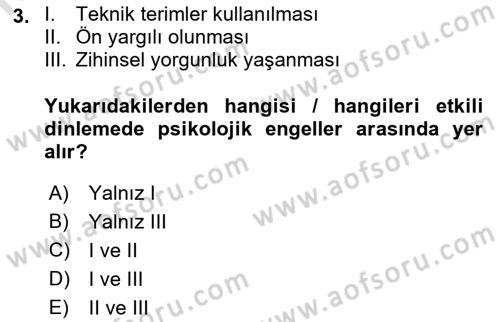 3. I. Teknik terimler kullanılması
II. Ön yargılı olunması
III. Zihinsel yorgunluk yaşanması

Yukarıdakilerden hangisi / hangileri etkili dinlemede psikolojik engeller arasında yer alır?

A) Yalnız I
B) Yalnız III
C) I ve II
D) I ve III
E) II ve III

www.aofsoru.com